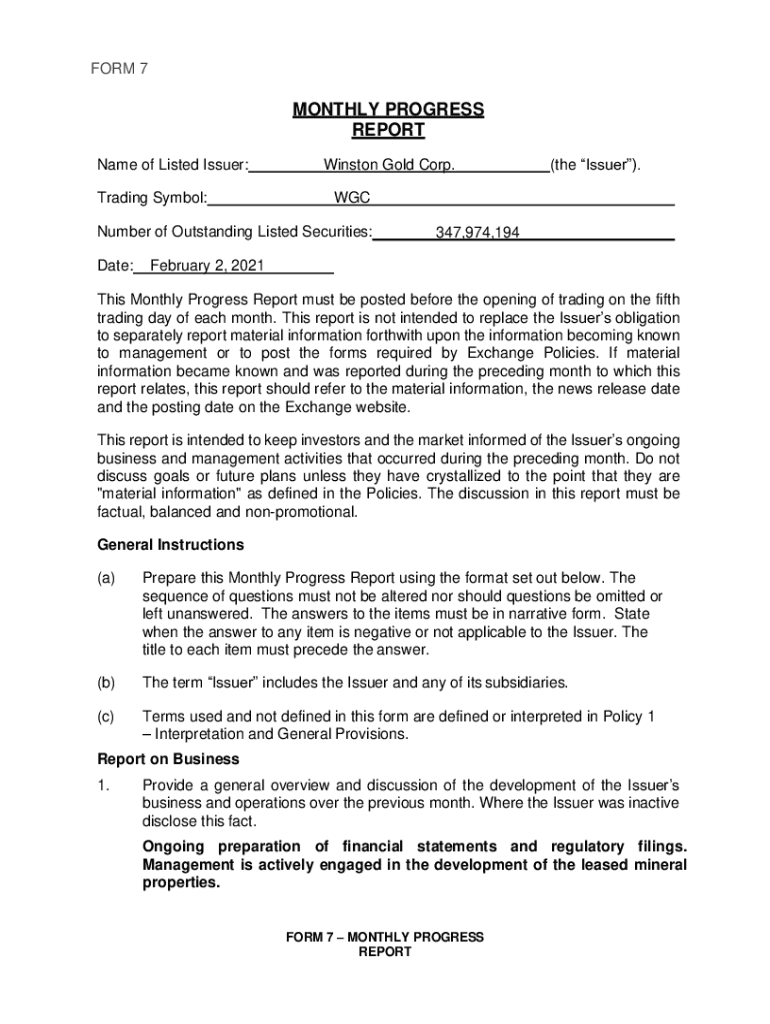 FORM 7

MONTHLY PROGRESS REPORT

Name of Listed Issuer: Winston Gold Corp. (the “Issuer”).

Trading Symbol: WGC

Number of Outstanding Listed Securities: 347,974,194

Date: February 2, 2021

This Monthly Progress Report must be posted before the opening of trading on the fifth trading day of each month. This report is not intended to replace the Issuer’s obligation to separately report material information forthwith upon the information becoming known to management or to post the forms required by Exchange Policies. If material information became known and was reported during the preceding month to which this report relates, this report should refer to the material information, the news release date and the posting date on the Exchange website.

This report is intended to keep investors and the market informed of the Issuer’s ongoing business and management activities that occurred during the preceding month. Do not discuss goals or future plans unless they have crystallized to the point that they are "material information" as defined in the Policies. The discussion in this report must be factual, balanced and non-promotional.

General Instructions

(a) Prepare this Monthly Progress Report using the format set out below. The sequence of questions must not be altered nor should questions be omitted or left unanswered. The answers to the items must be in narrative form. State when the answer to any item is negative or not applicable to the Issuer. The title to each item must precede the answer.

(b) The term “Issuer” includes the Issuer and any of its subsidiaries.

(c) Terms used and not defined in this form are defined or interpreted in Policy 1 – Interpretation and General Provisions.

Report on Business

1. Provide a general overview and discussion of the development of the Issuer’s business and operations over the previous month. Where the Issuer was inactive disclose this fact.

Ongoing preparation of financial statements and regulatory filings. Management is actively engaged in the development of the leased mineral properties.

FORM 7 – MONTHLY PROGRESS REPORT